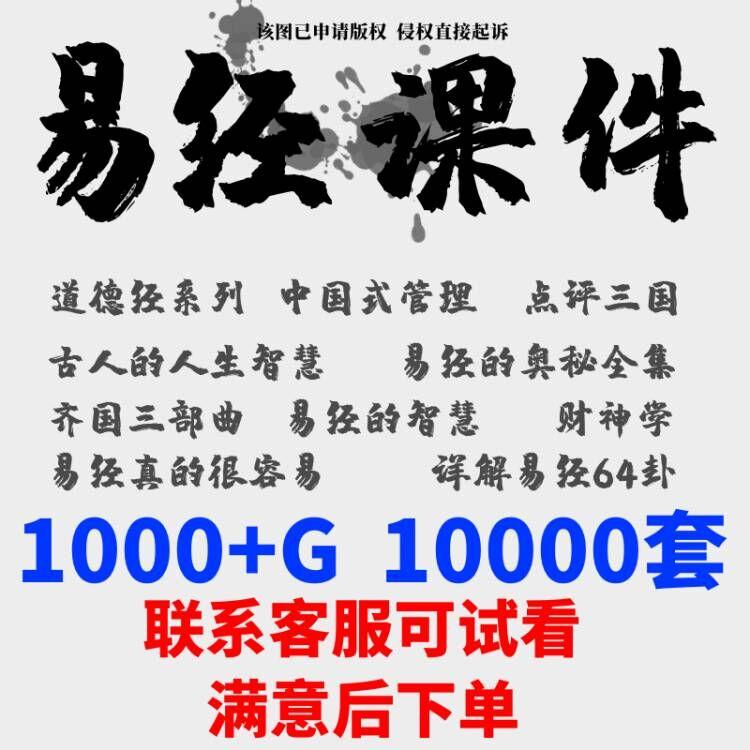 该图已申请版权 侵权直接起诉

易经课件

道德经系列 中国式管理 点评三国

古人的人生智慧 易经的奥秘全集

齐国三部曲 易经的智慧 财神学

易经真的很容易 详解易经64卦

1000+G 10000套

联系客服可试看

满意后下单